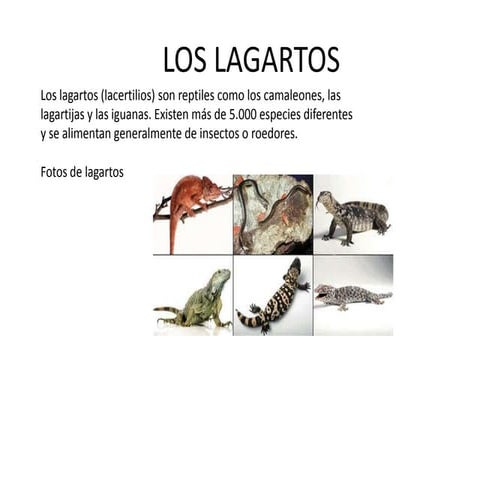 LOS LAGARTOS

Los lagartos (lacertilios) son reptiles como los camaleones, las lagartijas y las iguanas. Existen más de 5.000 especies diferentes y se alimentan generalmente de insectos o roedores.

Fotos de lagartos